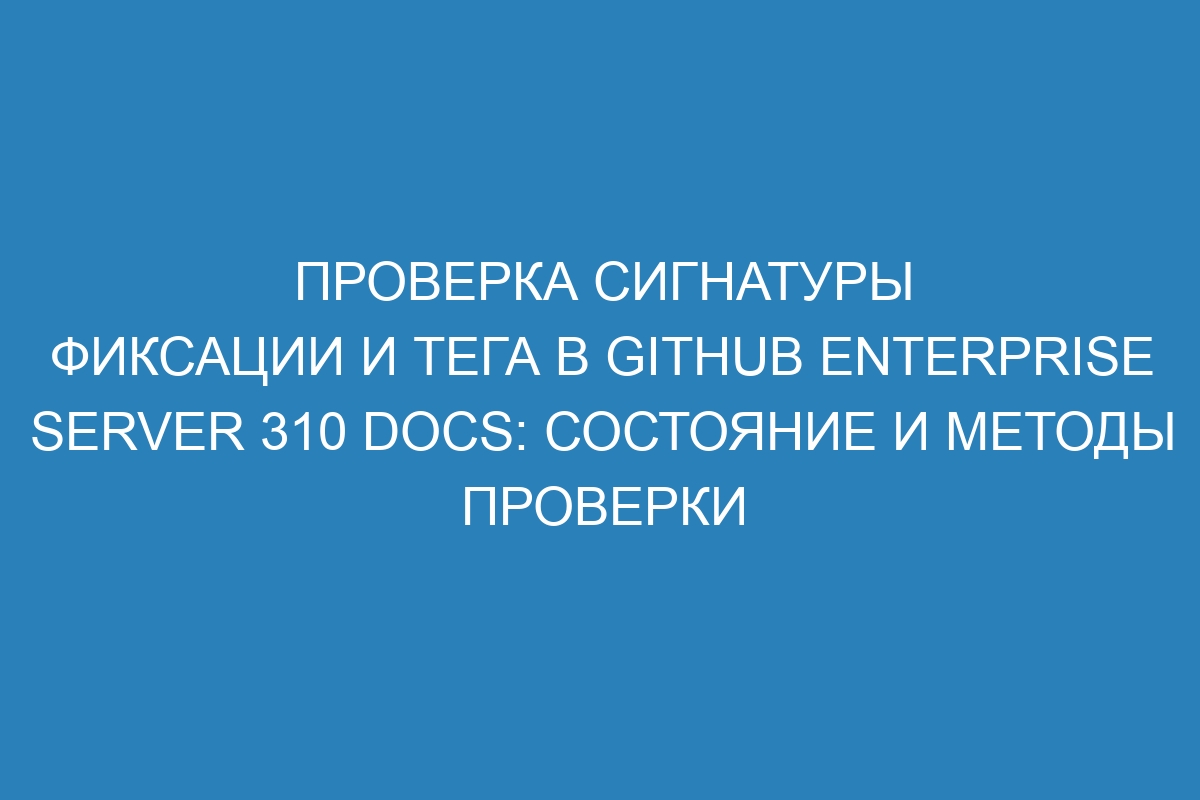 ПРОВЕРКА СИГНАТУРЫ ФИКСАЦИИ И ТЕГА В GITHUB ENTERPRISE SERVER 310 DOCS: СОСТОЯНИЕ И МЕТОДЫ ПРОВЕРКИ